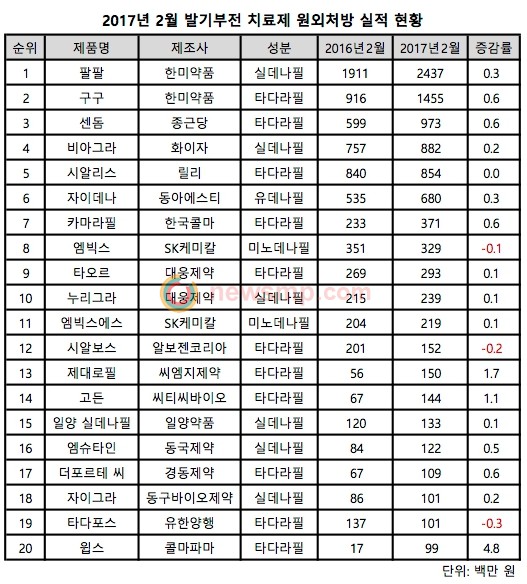 2017년 2월 발기부전 치료제 원외처방 실적 현황

| 순위 | 제품명 | 제조사 | 성분 | 2016년2월 | 2017년2월 | 증감률 |
|---|---|---|---|---|---|---|
| 1 | 팔팔 | 한미약품 | 실데나필 | 1911 | 2437 | 0.3 |
| 2 | 구구 | 한미약품 | 타다라필 | 916 | 1455 | 0.6 |
| 3 | 센돔 | 종근당 | 타다라필 | 599 | 973 | 0.6 |
| 4 | 비아그라 | 화이자 | 실데나필 | 757 | 882 | 0.2 |
| 5 | 시알리스 | 릴리 | 타다라필 | 840 | 854 | 0.0 |
| 6 | 자이데나 | 동아에스티 | 유데나필 | 535 | 680 | 0.3 |
| 7 | 카마라필 | 한국콜마 | 타다라필 | 233 | 371 | 0.6 |
| 8 | 엠빅스 | SK케미칼 | 미노데나필 | 351 | 329 | -0.1 |
| 9 | 타오르 | 대웅제약 | 타다라필 | 269 | 293 | 0.1 |
| 10 | 누리그라 | 대웅제약 | 실데나필 | 215 | 239 | 0.1 |
| 11 | 엠빅스에스 | SK케미칼 | 미노데나필 | 204 | 219 | 0.1 |
| 12 | 시알보스 | 알보젠코리아 | 타다라필 | 201 | 152 | -0.2 |
| 13 | 제대로필 | 씨엠지제약 | 타다라필 | 56 | 150 | 1.7 |
| 14 | 고든 | 씨티씨바이오 | 타다라필 | 67 | 144 | 1.1 |
| 15 | 일양 실데나필 | 일양약품 | 실데나필 | 120 | 133 | 0.1 |
| 16 | 엠슈타인 | 동국제약 | 실데나필 | 84 | 122 | 0.5 |
| 17 | 더포르테 씨 | 경동제약 | 타다라필 | 67 | 109 | 0.6 |
| 18 | 자이그라 | 동구바이오제약 | 실데나필 | 86 | 101 | 0.2 |
| 19 | 타다포스 | 유한양행 | 타다라필 | 137 | 101 | -0.3 |
| 20 | 윕스 | 콜마파마 | 타다라필 | 17 | 99 | 4.8 |

newsmp.com

단위: 백만 원